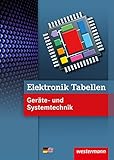 Elektronik Tabellen
Geräte- und Systemtechnik

westermann